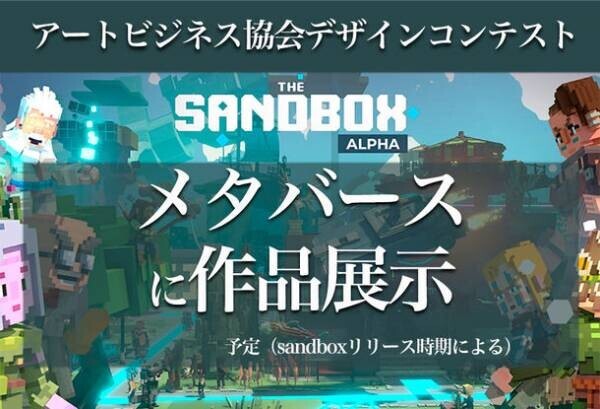 アートビジネス協会デザインコンテスト

THE SANDBOX ALPHA

メタバース
に作品展示

予定（sandboxリリース時期による）